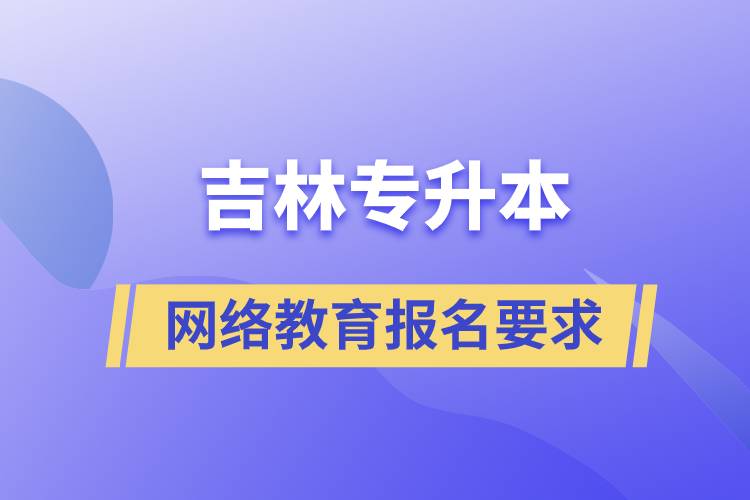 吉林专升本

网络教育报名要求